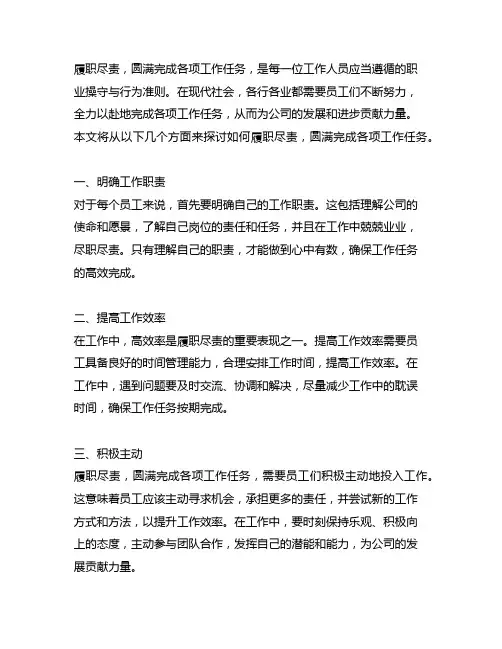 履职尽责，圆满完成各项工作任务，是每一位工作人员应当遵循的职业操守与行为准则。在现代社会，各行各业都需要员工们不断努力，全力以赴地完成各项工作任务，从而为公司的发展和进步贡献力量。本文将从以下几个方面来探讨如何履职尽责，圆满完成各项工作任务。

一、明确工作职责
对于每个员工来说，首先要明确自己的工作职责。这包括理解公司的使命和愿景，了解自己岗位的责任和任务，并且在工作中兢兢业业，尽职尽责。只有理解自己的职责，才能做到心中有数，确保工作任务的高效完成。

二、提高工作效率
在工作中，高效率是履职尽责的重要表现之一。提高工作效率需要员工具备良好的时间管理能力，合理安排工作时间，提高工作效率。在工作中，遇到问题要及时交流、协调和解决，尽量减少工作中的耽误时间，确保工作任务按期完成。

三、积极主动
履职尽责，圆满完成各项工作任务，需要员工们积极主动地投入工作。这意味着员工应该主动寻求机会，承担更多的责任，并尝试新的工作方式和方法，以提升工作效率。在工作中，要时刻保持乐观、积极向上的态度，主动参与团队合作，发挥自己的潜能和能力，为公司的发展贡献力量。